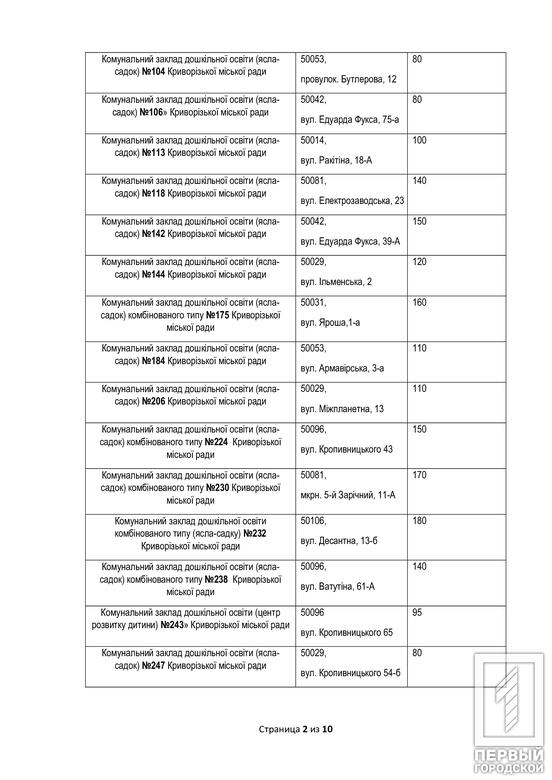 | | | |
|---|---|---|
| Комунальний заклад дошкільної освіти (ясла-садок) №104 Криворізької міської ради | 50053, провулок. Бутлерова, 12 | 80 |
| Комунальний заклад дошкільної освіти (ясла-садок) №106» Криворізької міської ради | 50042, вул. Едуарда Фукса, 75-а | 80 |
| Комунальний заклад дошкільної освіти (ясла-садок) №113 Криворізької міської ради | 50014, вул. Ракітіна, 18-А | 100 |
| Комунальний заклад дошкільної освіти (ясла-садок) №118 Криворізької міської ради | 50081, вул. Електрозаводська, 23 | 140 |
| Комунальний заклад дошкільної освіти (ясла-садок) №142 Криворізької міської ради | 50042, вул. Едуарда Фукса, 39-А | 150 |
| Комунальний заклад дошкільної освіти (ясла-садок) №144 Криворізької міської ради | 50029, вул. Ільменська, 2 | 120 |
| Комунальний заклад дошкільної освіти (ясла-садок) комбінованого типу №175 Криворізької міської ради | 50031, вул. Яроша,1-а | 160 |
| Комунальний заклад дошкільної освіти (ясла-садок) №184 Криворізької міської ради | 50053, вул. Армавірська, 3-а | 110 |
| Комунальний заклад дошкільної освіти (ясла-садок) №206 Криворізької міської ради | 50029, вул. Міжпланетна, 13 | 110 |
| Комунальний заклад дошкільної освіти (ясла-садок) комбінованого типу №224 Криворізької міської ради | 50096, вул. Кропивницького 43 | 150 |
| Комунальний заклад дошкільної освіти (ясла-садок) комбінованого типу №230 Криворізької міської ради | 50081, мкрн. 5-й Зарічний, 11-А | 170 |
| Комунальний заклад дошкільної освіти комбінованого типу (ясла-садку) №232 Криворізької міської ради | 50106, вул. Десантна, 13-б | 180 |
| Комунальний заклад дошкільної освіти (ясла-садок) комбінованого типу №238 Криворізької міської ради | 50096, вул. Ватутіна, 61-А | 140 |
| Комунальний заклад дошкільної освіти (центр розвитку дитини) №243» Криворізької міської ради | 50096 вул. Кропивницького 65 | 95 |
| Комунальний заклад дошкільної освіти (ясла-садок) №247 Криворізької міської ради | 50029, вул. Кропивницького 54-б | 80 |

Страница 2 из 10

ПЕРВЫЙ ГОРОДСКОЙ